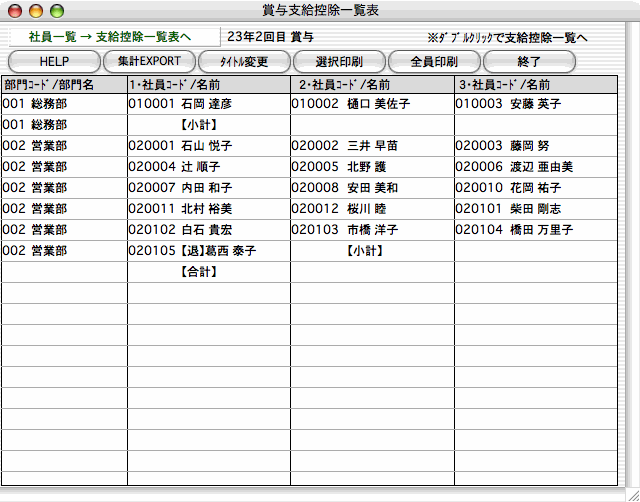 賞与支給控除一覧表

社員一覧 → 支給控除一覧表へ　23年2回目 賞与　※ﾀﾞﾌﾞﾙｸﾘｯｸで支給控除一覧へ

HELP　集計EXPORT　ﾀｲﾄﾙ変更　選択印刷　全員印刷　終了

| 部門ｺｰﾄﾞ/部門名 | 1・社員ｺｰﾄﾞ/名前 | 2・社員ｺｰﾄﾞ/名前 | 3・社員ｺｰﾄﾞ/名前 |
|---|---|---|---|
| 001 総務部 | 010001 石岡 達彦 | 010002 樋口 美佐子 | 010003 安藤 英子 |
| 001 総務部 | 【小計】 | | |
| 002 営業部 | 020001 石山 悦子 | 020002 三井 早苗 | 020003 藤岡 努 |
| 002 営業部 | 020004 辻 順子 | 020005 北野 護 | 020006 渡辺 亜由美 |
| 002 営業部 | 020007 内田 和子 | 020008 安田 美和 | 020010 花岡 祐子 |
| 002 営業部 | 020011 北村 裕美 | 020012 桜川 睦 | 020101 柴田 剛志 |
| 002 営業部 | 020102 白石 貴宏 | 020103 市橋 洋子 | 020104 橋田 万里子 |
| 002 営業部 | 020105【退】葛西 泰子 | 【小計】 | |
| | 【合計】 | | |